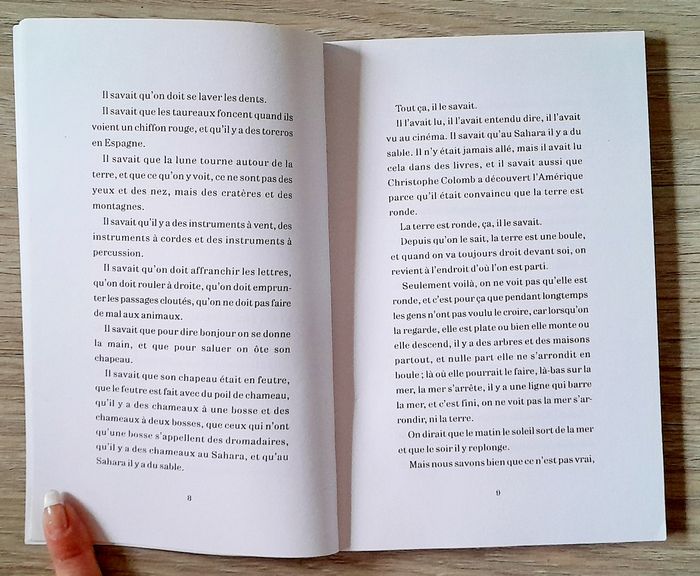 Il savait qu'on doit se laver les dents.

Il savait que les taureaux foncent quand ils voient un chiffon rouge, et qu'il y a des toreros en Espagne.

Il savait que la lune tourne autour de la terre, et que ce qu'on y voit, ce ne sont pas des yeux et des nez, mais des cratères et des montagnes.

Il savait qu'il y a des instruments à vent, des instruments à cordes et des instruments à percussion.

Il savait qu'on doit affranchir les lettres, qu'on doit rouler à droite, qu'on doit emprunter les passages cloutés, qu'on ne doit pas faire de mal aux animaux.

Il savait que pour dire bonjour on se donne la main, et que pour saluer on ôte son chapeau.

Il savait que son chapeau était en feutre, que le feutre est fait avec du poil de chameau, qu'il y a des chameaux à une bosse et des chameaux à deux bosses, que ceux qui n'ont qu'une bosse s'appellent des dromadaires, qu'il y a des chameaux au Sahara, et qu'au Sahara il y a du sable.

8

Tout ça, il le savait.

Il l'avait lu, il l'avait entendu dire, il l'avait vu au cinéma. Il savait qu'au Sahara il y a du sable. Il n'y était jamais allé, mais il avait lu cela dans des livres, et il savait aussi que Christophe Colomb a découvert l'Amérique parce qu'il était convaincu que la terre est ronde.

La terre est ronde, ça, il le savait.

Depuis qu'on le sait, la terre est une boule, et quand on va toujours droit devant soi, on revient à l'endroit d'où l'on est parti.

Seulement voilà, on ne voit pas qu'elle est ronde, et c'est pour ça que pendant longtemps les gens n'ont pas voulu le croire, car lorsqu'on la regarde, elle est plate ou bien elle monte ou elle descend, il y a des arbres et des maisons partout, et nulle part elle ne s'arrondit en boule ; là où elle pourrait le faire, là-bas sur la mer, la mer s'arrête, il y a une ligne qui barre la mer, et c'est fini, on ne voit pas la mer s'arrondir, ni la terre.

On dirait que le matin le soleil sort de la mer et que le soir il y replonge.

Mais nous savons bien que ce n'est pas vrai,

9